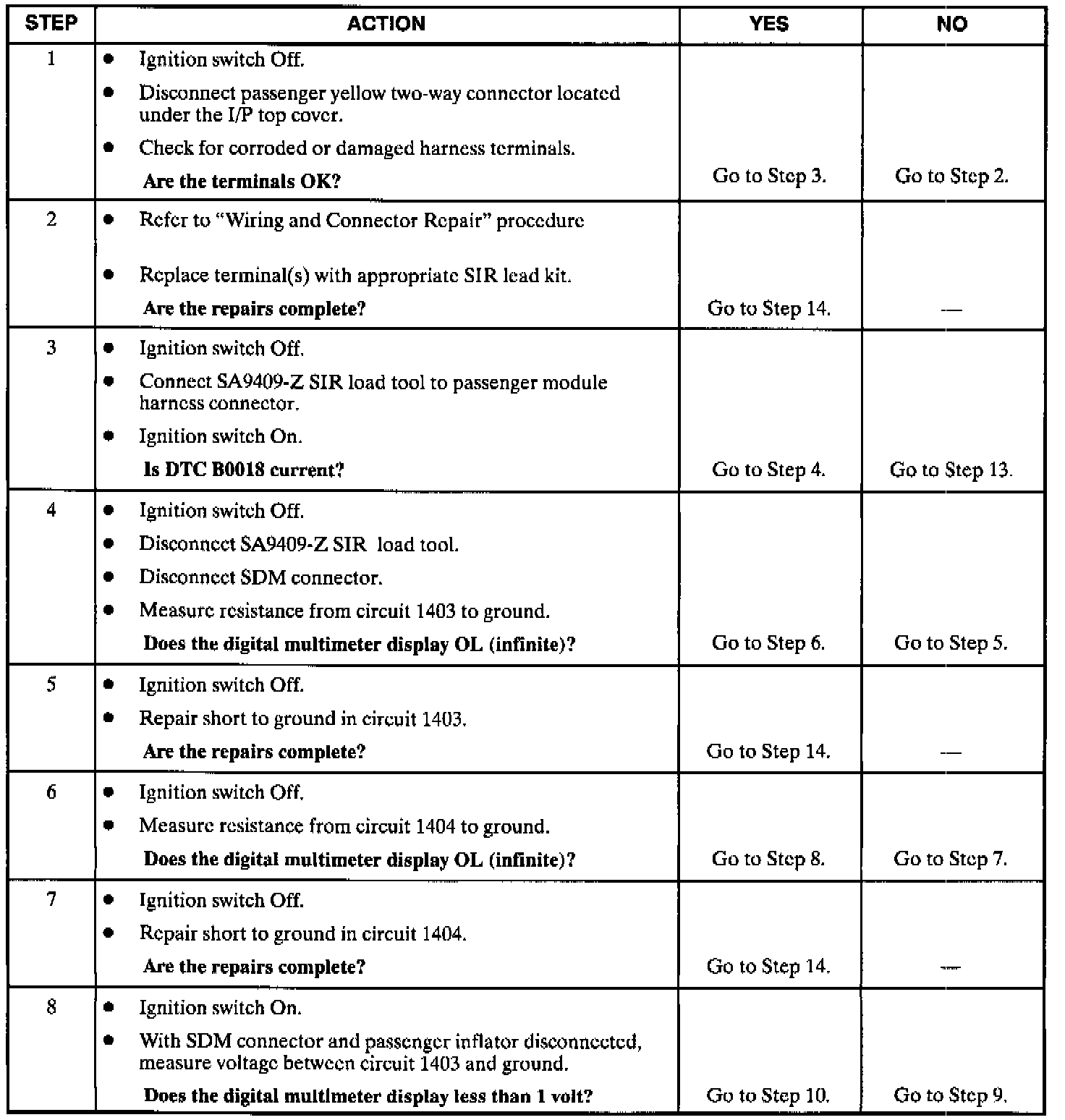 | STEP | ACTION | YES | NO |
|---|---|---|---|
| 1 | • Ignition switch Off. • Disconnect passenger yellow two-way connector located under the I/P top cover. • Check for corroded or damaged harness terminals. **Are the terminals OK?** | Go to Step 3. | Go to Step 2. |
| 2 | • Refer to "Wiring and Connector Repair" procedure • Replace terminal(s) with appropriate SIR lead kit. **Are the repairs complete?** | Go to Step 14. | — |
| 3 | • Ignition switch Off. • Connect SA9409-Z SIR load tool to passenger module harness connector. • Ignition switch On. **Is DTC B0018 current?** | Go to Step 4. | Go to Step 13. |
| 4 | • Ignition switch Off. • Disconnect SA9409-Z SIR load tool. • Disconnect SDM connector. • Measure resistance from circuit 1403 to ground. **Does the digital multimeter display OL (infinite)?** | Go to Step 6. | Go to Step 5. |
| 5 | • Ignition switch Off. • Repair short to ground in circuit 1403. **Are the repairs complete?** | Go to Step 14. | — |
| 6 | • Ignition switch Off. • Measure resistance from circuit 1404 to ground. **Does the digital multimeter display OL (infinite)?** | Go to Step 8. | Go to Step 7. |
| 7 | • Ignition switch Off. • Repair short to ground in circuit 1404. **Are the repairs complete?** | Go to Step 14. | — |
| 8 | • Ignition switch On. • With SDM connector and passenger inflator disconnected, measure voltage between circuit 1403 and ground. **Does the digital multimeter display less than 1 volt?** | Go to Step 10. | Go to Step 9. |